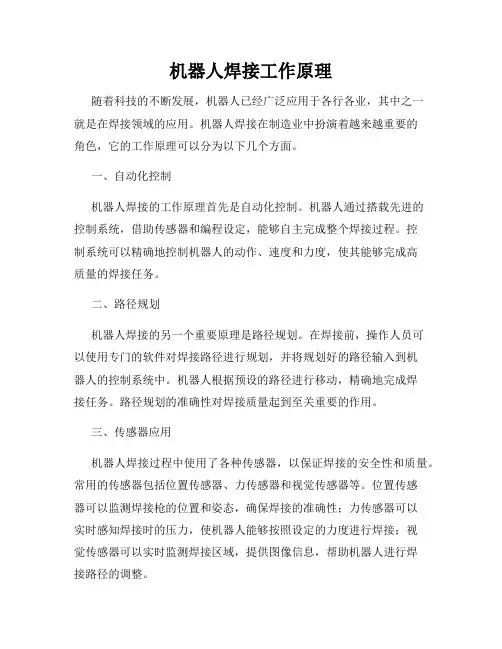 机器人焊接工作原理

随着科技的不断发展，机器人已经广泛应用于各行各业，其中之一就是在焊接领域的应用。机器人焊接在制造业中扮演着越来越重要的角色，它的工作原理可以分为以下几个方面。

一、自动化控制

机器人焊接的工作原理首先是自动化控制。机器人通过搭载先进的控制系统，借助传感器和编程设定，能够自主完成整个焊接过程。控制系统可以精确地控制机器人的动作、速度和力度，使其能够完成高质量的焊接任务。

二、路径规划

机器人焊接的另一个重要原理是路径规划。在焊接前，操作人员可以使用专门的软件对焊接路径进行规划，并将规划好的路径输入到机器人的控制系统中。机器人根据预设的路径进行移动，精确地完成焊接任务。路径规划的准确性对焊接质量起到至关重要的作用。

三、传感器应用

机器人焊接过程中使用了各种传感器，以保证焊接的安全性和质量。常用的传感器包括位置传感器、力传感器和视觉传感器等。位置传感器可以监测焊接枪的位置和姿态，确保焊接的准确性；力传感器可以实时感知焊接时的压力，使机器人能够按照设定的力度进行焊接；视觉传感器可以实时监测焊接区域，提供图像信息，帮助机器人进行焊接路径的调整。